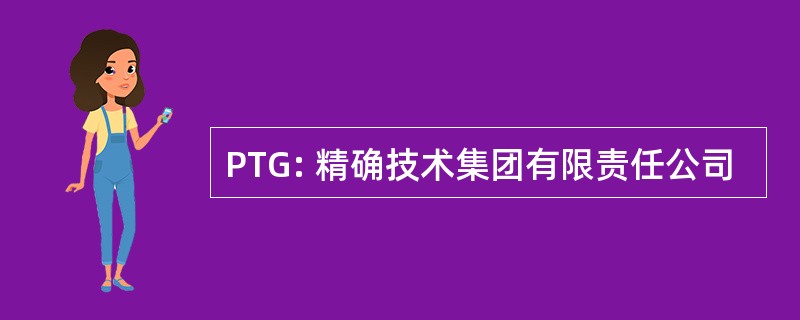 PTG: 精确技术集团有限责任公司